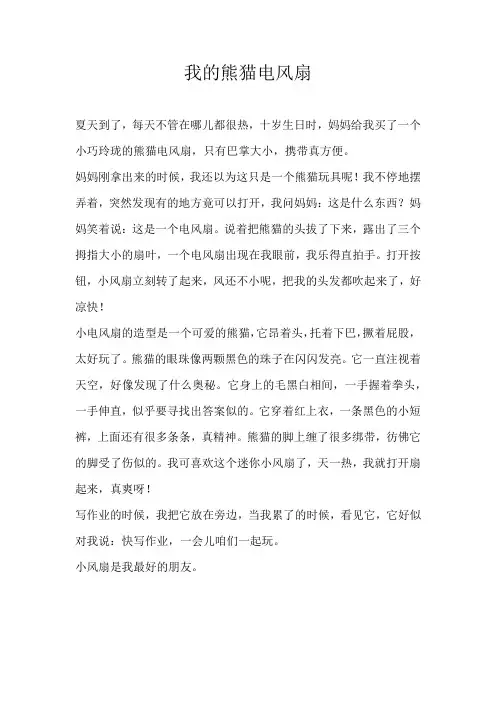 我的熊猫电风扇

夏天到了，每天不管在哪儿都很热，十岁生日时，妈妈给我买了一个小巧玲珑的熊猫电风扇，只有巴掌大小，携带真方便。

妈妈刚拿出来的时候，我还以为这只是一个熊猫玩具呢！我不停地摆弄着，突然发现有的地方竟可以打开，我问妈妈：这是什么东西？妈妈笑着说：这是一个电风扇。说着把熊猫的头拔了下来，露出了三个拇指大小的扇叶，一个电风扇出现在我眼前，我乐得直拍手。打开按钮，小风扇立刻转了起来，风还不小呢，把我的头发都吹起来了，好凉快！

小电风扇的造型是一个可爱的熊猫，它昂着头，托着下巴，撅着屁股，太好玩了。熊猫的眼珠像两颗黑色的珠子在闪闪发亮。它一直注视着天空，好像发现了什么奥秘。它身上的毛黑白相间，一手握着拳头，一手伸直，似乎要寻找出答案似的。它穿着红上衣，一条黑色的小短裤，上面还有很多条条，真精神。熊猫的脚上缠了很多绑带，彷佛它的脚受了伤似的。我可喜欢这个迷你小风扇了，天一热，我就打开扇起来，真爽呀！

写作业的时候，我把它放在旁边，当我累了的时候，看见它，它好似对我说：快写作业，一会儿咱们一起玩。

小风扇是我最好的朋友。